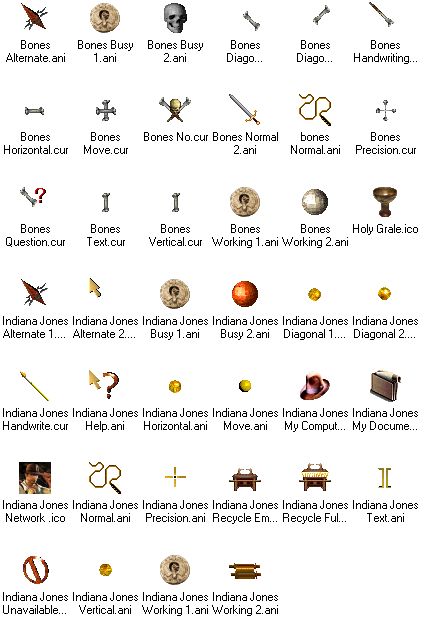 Bones Alternate.ani

Bones Busy 1.ani

Bones Busy 2.ani

Bones Diago...

Bones Diago...

Bones Handwriting...

Bones Horizontal.cur

Bones Move.cur

Bones No.cur

Bones Normal 2.ani

bones Normal.ani

Bones Precision.cur

Bones Question.cur

Bones Text.cur

Bones Vertical.cur

Bones Working 1.ani

Bones Working 2.ani

Holy Grale.ico

Indiana Jones Alternate 1....

Indiana Jones Alternate 2....

Indiana Jones Busy 1.ani

Indiana Jones Busy 2.ani

Indiana Jones Diagonal 1....

Indiana Jones Diagonal 2....

Indiana Jones Handwrite.cur

Indiana Jones Help.ani

Indiana Jones Horizontal.ani

Indiana Jones Move.ani

Indiana Jones My Comput...

Indiana Jones My Docume...

Indiana Jones Network .ico

Indiana Jones Normal.ani

Indiana Jones Precision.ani

Indiana Jones Recycle Em...

Indiana Jones Recycle Ful...

Indiana Jones Text.ani

Indiana Jones Unavailable...

Indiana Jones Vertical.ani

Indiana Jones Working 1.ani

Indiana Jones Working 2.ani